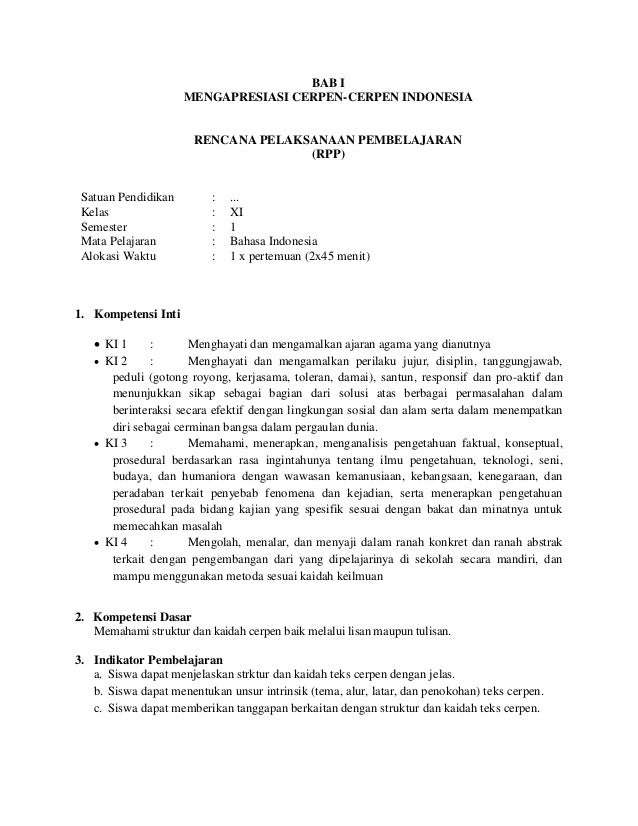 BAB I
MENGAPRESIASI CERPEN-CERPEN INDONESIA

RENCANA PELAKSANAAN PEMBELAJARAN
(RPP)

Satuan Pendidikan : ...
Kelas : XI
Semester : 1
Mata Pelajaran : Bahasa Indonesia
Alokasi Waktu : 1 x pertemuan (2x45 menit)

1. Kompetensi Inti

• KI 1 : Menghayati dan mengamalkan ajaran agama yang dianutnya
• KI 2 : Menghayati dan mengamalkan perilaku jujur, disiplin, tanggungjawab, peduli (gotong royong, kerjasama, toleran, damai), santun, responsif dan pro-aktif dan menunjukkan sikap sebagai bagian dari solusi atas berbagai permasalahan dalam berinteraksi secara efektif dengan lingkungan sosial dan alam serta dalam menempatkan diri sebagai cerminan bangsa dalam pergaulan dunia.
• KI 3 : Memahami, menerapkan, menganalisis pengetahuan faktual, konseptual, prosedural berdasarkan rasa ingintahunya tentang ilmu pengetahuan, teknologi, seni, budaya, dan humaniora dengan wawasan kemanusiaan, kebangsaan, kenegaraan, dan peradaban terkait penyebab fenomena dan kejadian, serta menerapkan pengetahuan prosedural pada bidang kajian yang spesifik sesuai dengan bakat dan minatnya untuk memecahkan masalah
• KI 4 : Mengolah, menalar, dan menyaji dalam ranah konkret dan ranah abstrak terkait dengan pengembangan dari yang dipelajarinya di sekolah secara mandiri, dan mampu menggunakan metoda sesuai kaidah keilmuan

2. Kompetensi Dasar
Memahami struktur dan kaidah cerpen baik melalui lisan maupun tulisan.

3. Indikator Pembelajaran
a. Siswa dapat menjelaskan strktur dan kaidah teks cerpen dengan jelas.
b. Siswa dapat menentukan unsur intrinsik (tema, alur, latar, dan penokohan) teks cerpen.
c. Siswa dapat memberikan tanggapan berkaitan dengan struktur dan kaidah teks cerpen.